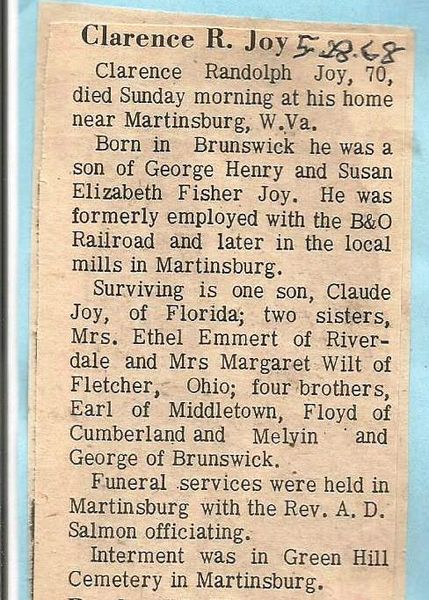 Clarence R. Joy 5-28-68

Clarence Randolph Joy, 70, died Sunday morning at his home near Martinsburg, W.Va.

Born in Brunswick he was a son of George Henry and Susan Elizabeth Fisher Joy. He was formerly employed with the B&O Railroad and later in the local mills in Martinsburg.

Surviving is one son, Claude Joy, of Florida; two sisters, Mrs. Ethel Emmert of Riverdale and Mrs Margaret Wilt of Fletcher, Ohio; four brothers, Earl of Middletown, Floyd of Cumberland and Melvin and George of Brunswick.

Funeral services were held in Martinsburg with the Rev. A. D. Salmon officiating.

Interment was in Green Hill Cemetery in Martinsburg.